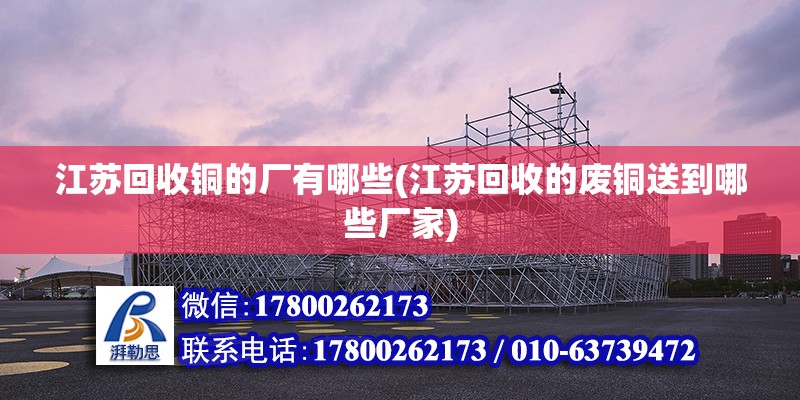 江苏回收铜的厂有哪些(江苏回收的废铜送到哪些厂家)

湃勒思

微信:17800262173

联系电话:17800262173 / 010-63739472